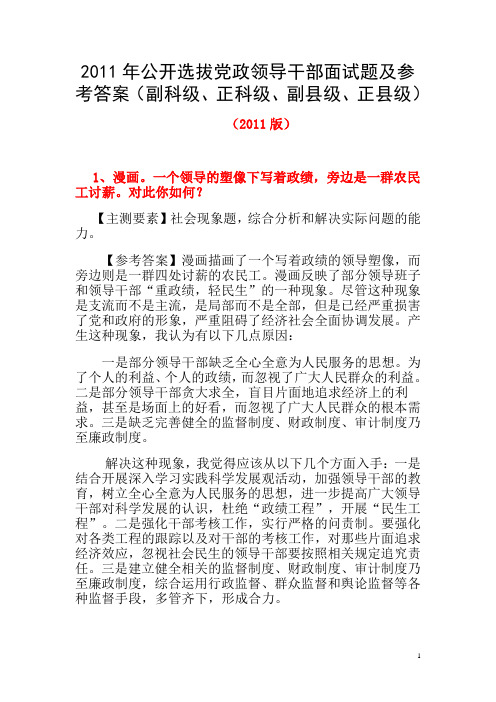 2011 年公开选拔党政领导干部面试题及参考答案（副科级、正科级、副县级、正县级）

（2011 版）

1、漫画。一个领导的塑像下写着政绩，旁边是一群农民工讨薪。对此你如何？

【主测要素】社会现象题，综合分析和解决实际问题的能力。

【参考答案】漫画描画了一个写着政绩的领导塑像，而旁边则是一群四处讨薪的农民工。漫画反映了部分领导班子和领导干部“重政绩，轻民生”的一种现象。尽管这种现象是支流而不是主流，是局部而不是全部，但是已经严重损害了党和政府的形象，严重阻碍了经济社会全面协调发展。产生这种现象，我认为有以下几点原因：

一是部分领导干部缺乏全心全意为人民服务的思想。为了个人的利益、个人的政绩，而忽视了广大人民群众的利益。二是部分领导干部贪大求全，盲目片面地追求经济上的利益，甚至是场面上的好看，而忽视了广大人民群众的根本需求。三是缺乏完善健全的监督制度、财政制度、审计制度乃至廉政制度。

解决这种现象，我觉得应该从以下几个方面入手：一是结合开展深入学习实践科学发展观活动，加强领导干部的教育，树立全心全意为人民服务的思想，进一步提高广大领导干部对科学发展的认识，杜绝“政绩工程”，开展“民生工程”。二是强化干部考核工作，实行严格的问责制。要强化对各类工程的跟踪以及对干部的考核工作，对那些片面追求经济效应，忽视社会民生的领导干部要按照相关规定追究责任。三是建立健全相关的监督制度、财政制度、审计制度乃至廉政制度，综合运用行政监督、群众监督和舆论监督等各种监督手段，多管齐下，形成合力。

1